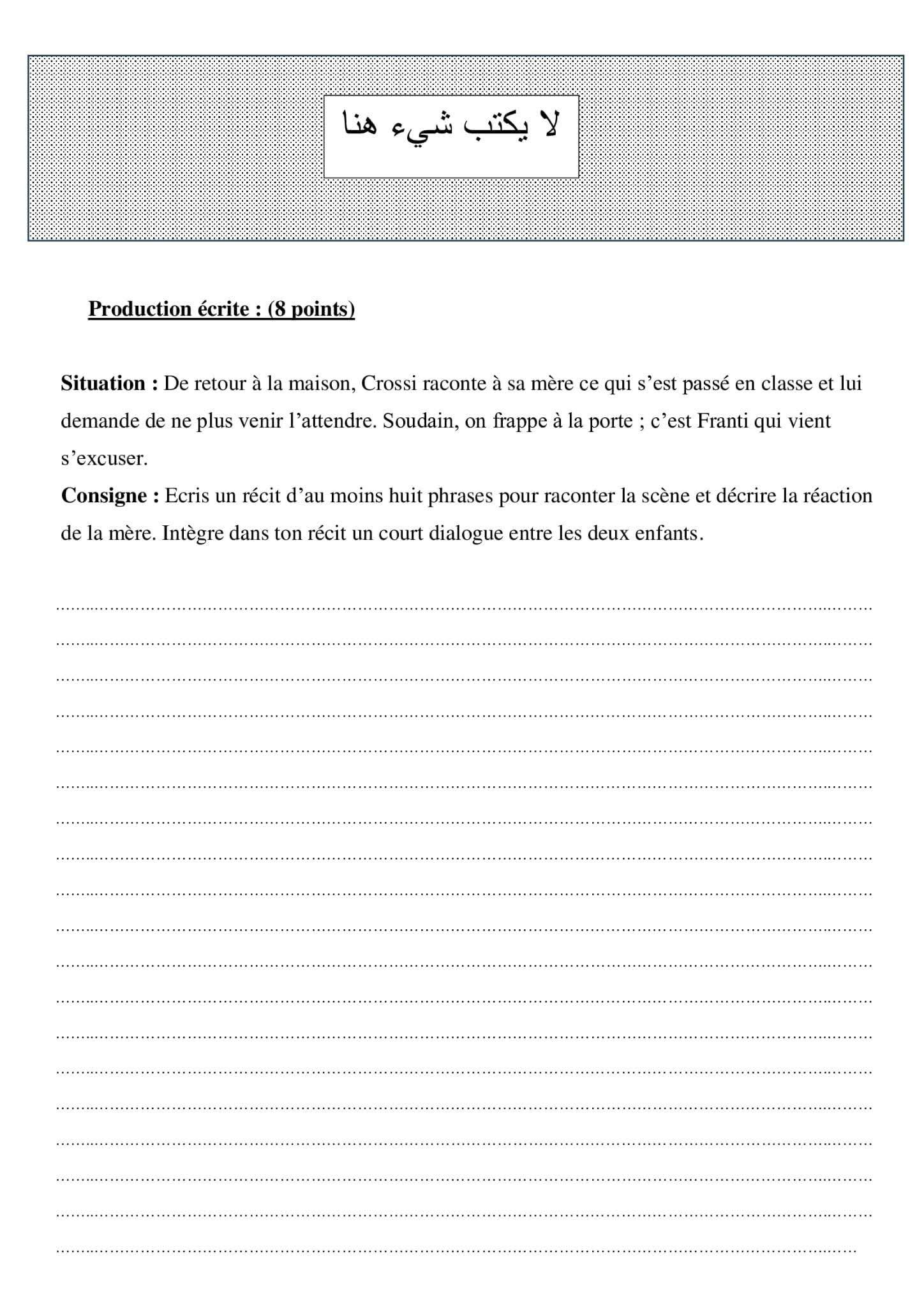 لا يكتب شيء هنا

Production écrite : (8 points)

Situation : De retour à la maison, Crossi raconte à sa mère ce qui s'est passé en classe et lui demande de ne plus venir l'attendre. Soudain, on frappe à la porte ; c'est Franti qui vient s'excuser.

Consigne : Ecris un récit d'au moins huit phrases pour raconter la scène et décrire la réaction de la mère. Intègre dans ton récit un court dialogue entre les deux enfants.